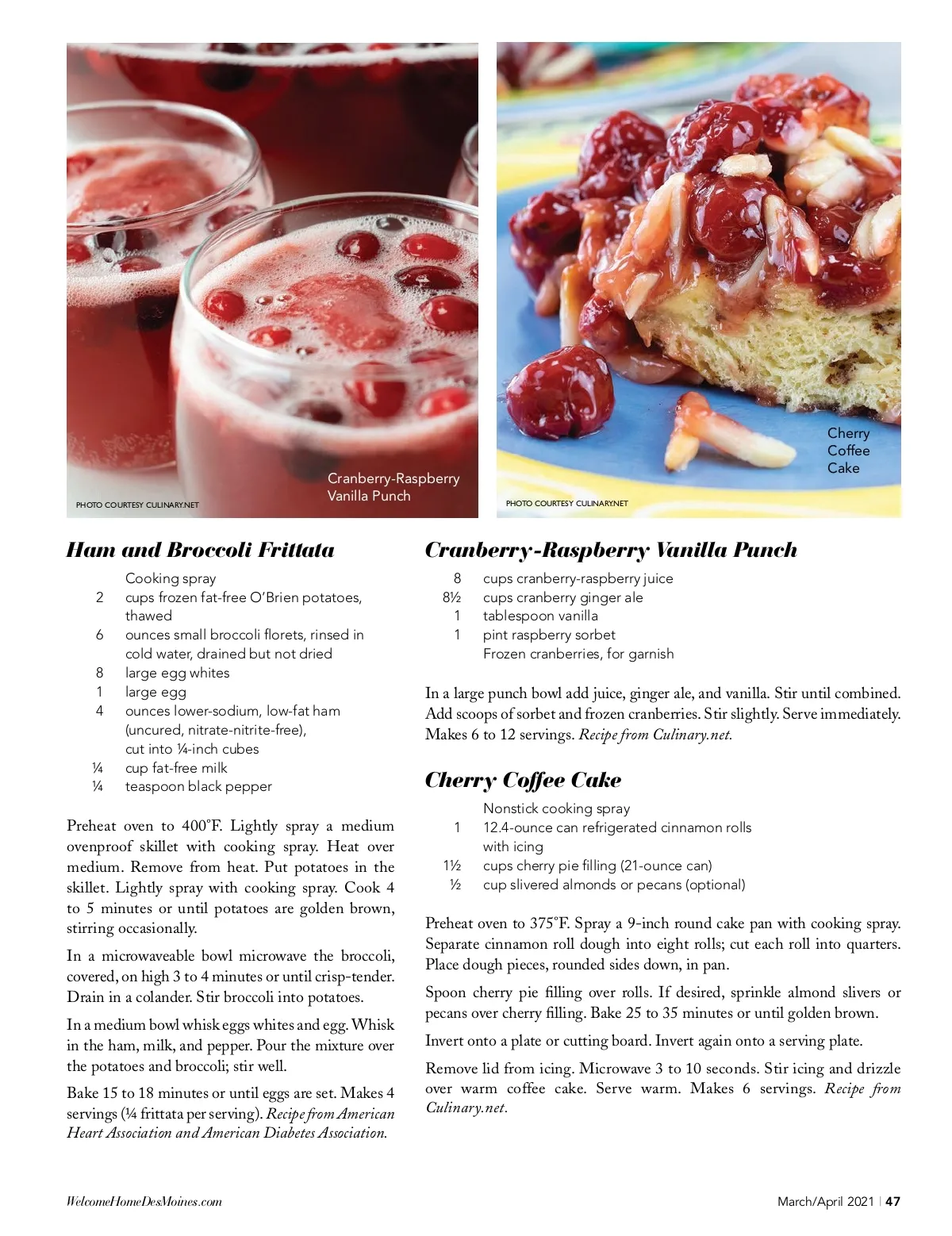 Cranberry-Raspberry Vanilla Punch

PHOTO COURTESY CULINARY.NET

Cherry Coffee Cake

PHOTO COURTESY CULINARY.NET

Ham and Broccoli Frittata

Cooking spray
2 cups frozen fat-free O'Brien potatoes, thawed
6 ounces small broccoli florets, rinsed in cold water, drained but not dried
8 large egg whites
1 large egg
4 ounces lower-sodium, low-fat ham (uncured, nitrate-nitrite-free), cut into ¼-inch cubes
¼ cup fat-free milk
¼ teaspoon black pepper

Preheat oven to 400°F. Lightly spray a medium ovenproof skillet with cooking spray. Heat over medium. Remove from heat. Put potatoes in the skillet. Lightly spray with cooking spray. Cook 4 to 5 minutes or until potatoes are golden brown, stirring occasionally.

In a microwaveable bowl microwave the broccoli, covered, on high 3 to 4 minutes or until crisp-tender. Drain in a colander. Stir broccoli into potatoes.

In a medium bowl whisk eggs whites and egg. Whisk in the ham, milk, and pepper. Pour the mixture over the potatoes and broccoli; stir well.

Bake 15 to 18 minutes or until eggs are set. Makes 4 servings (¼ frittata per serving). Recipe from American Heart Association and American Diabetes Association.

Cranberry-Raspberry Vanilla Punch

8 cups cranberry-raspberry juice
8½ cups cranberry ginger ale
1 tablespoon vanilla
1 pint raspberry sorbet
Frozen cranberries, for garnish

In a large punch bowl add juice, ginger ale, and vanilla. Stir until combined. Add scoops of sorbet and frozen cranberries. Stir slightly. Serve immediately. Makes 6 to 12 servings. Recipe from Culinary.net.

Cherry Coffee Cake

Nonstick cooking spray
1 12.4-ounce can refrigerated cinnamon rolls with icing
1½ cups cherry pie filling (21-ounce can)
½ cup slivered almonds or pecans (optional)

Preheat oven to 375°F. Spray a 9-inch round cake pan with cooking spray. Separate cinnamon roll dough into eight rolls; cut each roll into quarters. Place dough pieces, rounded sides down, in pan.

Spoon cherry pie filling over rolls. If desired, sprinkle almond slivers or pecans over cherry filling. Bake 25 to 35 minutes or until golden brown.

Invert onto a plate or cutting board. Invert again onto a serving plate.

Remove lid from icing. Microwave 3 to 10 seconds. Stir icing and drizzle over warm coffee cake. Serve warm. Makes 6 servings. Recipe from Culinary.net.

WelcomeHomeDesMoines.com

March/April 2021 | 47